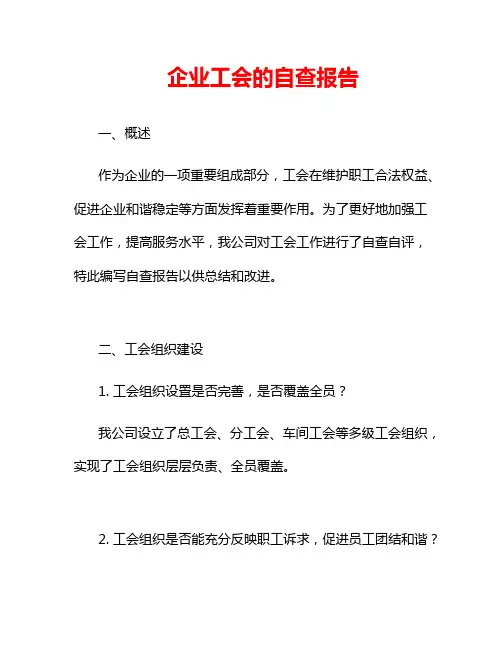 企业工会的自查报告

一、概述

作为企业的一项重要组成部分，工会在维护职工合法权益、促进企业和谐稳定等方面发挥着重要作用。为了更好地加强工会工作，提高服务水平，我公司对工会工作进行了自查自评，特此编写自查报告以供总结和改进。

二、工会组织建设

1. 工会组织设置是否完善，是否覆盖全员？

我公司设立了总工会、分工会、车间工会等多级工会组织，实现了工会组织层层负责、全员覆盖。

2. 工会组织是否能充分反映职工诉求，促进员工团结和谐？